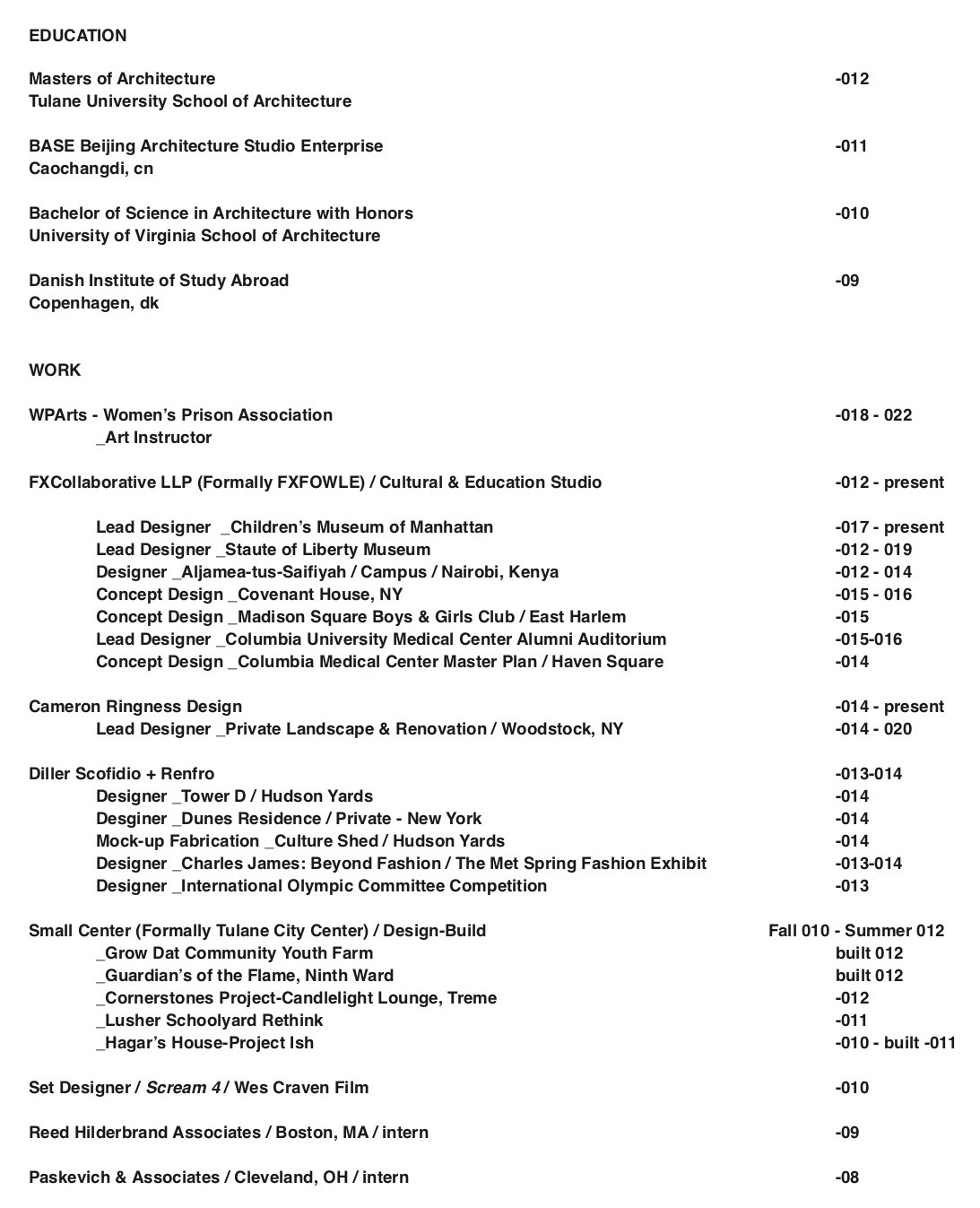 EDUCATION

Masters of Architecture -012
Tulane University School of Architecture

BASE Beijing Architecture Studio Enterprise -011
Caochangdi, cn

Bachelor of Science in Architecture with Honors -010
University of Virginia School of Architecture

Danish Institute of Study Abroad -09
Copenhagen, dk

WORK

WPArts - Women's Prison Association -018 - 022
_Art Instructor

FXCollaborative LLP (Formally FXFOWLE) / Cultural & Education Studio -012 - present

Lead Designer _Children's Museum of Manhattan -017 - present
Lead Designer _Staute of Liberty Museum -012 - 019
Designer _Aljamea-tus-Saifiyah / Campus / Nairobi, Kenya -012 - 014
Concept Design _Covenant House, NY -015 - 016
Concept Design _Madison Square Boys & Girls Club / East Harlem -015
Lead Designer _Columbia University Medical Center Alumni Auditorium -015-016
Concept Design _Columbia Medical Center Master Plan / Haven Square -014

Cameron Ringness Design -014 - present
Lead Designer _Private Landscape & Renovation / Woodstock, NY -014 - 020

Diller Scofidio + Renfro -013-014
Designer _Tower D / Hudson Yards -014
Desginer _Dunes Residence / Private - New York -014
Mock-up Fabrication _Culture Shed / Hudson Yards -014
Designer _Charles James: Beyond Fashion / The Met Spring Fashion Exhibit -013-014
Designer _International Olympic Committee Competition -013

Small Center (Formally Tulane City Center) / Design-Build Fall 010 - Summer 012
_Grow Dat Community Youth Farm built 012
_Guardian's of the Flame, Ninth Ward built 012
_Cornerstones Project-Candlelight Lounge, Treme -012
_Lusher Schoolyard Rethink -011
_Hagar's House-Project Ish -010 - built -011

Set Designer / Scream 4 / Wes Craven Film -010

Reed Hilderbrand Associates / Boston, MA / intern -09

Paskevich & Associates / Cleveland, OH / intern -08